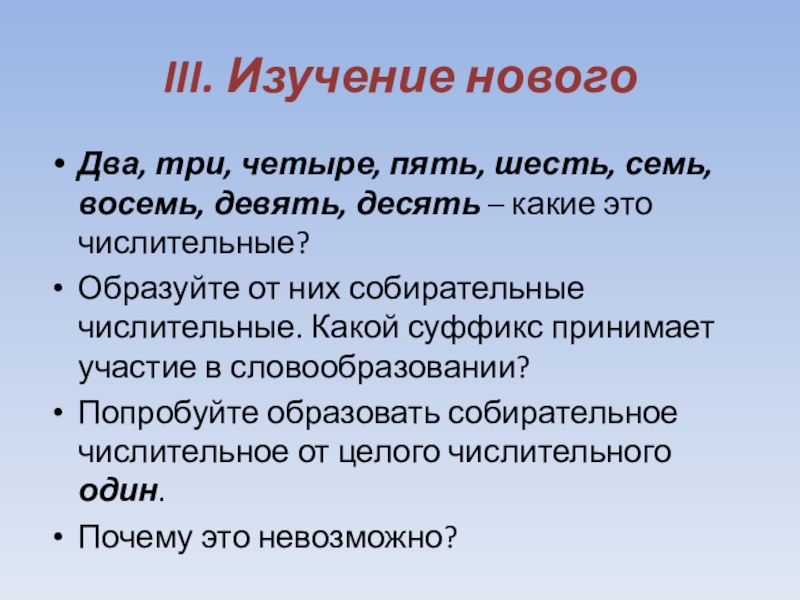 III. Изучение нового

• Два, три, четыре, пять, шесть, семь, восемь, девять, десять – какие это числительные?
• Образуйте от них собирательные числительные. Какой суффикс принимает участие в словообразовании?
• Попробуйте образовать собирательное числительное от целого числительного один.
• Почему это невозможно?